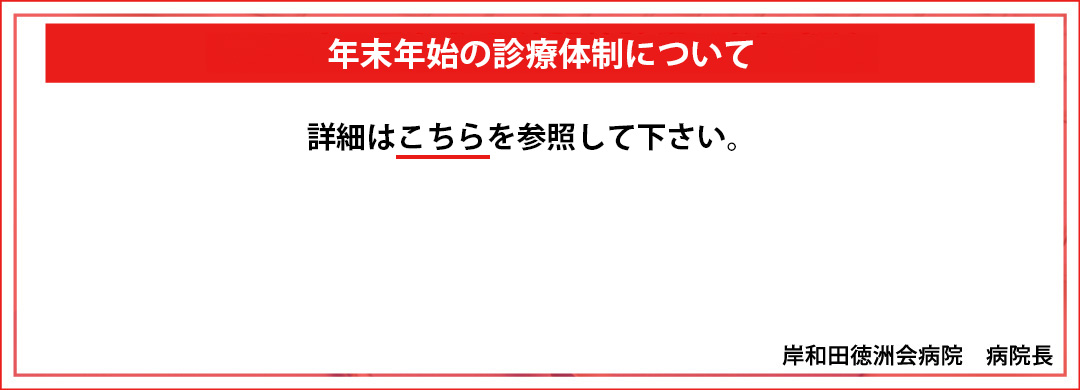 年末年始の診療体制について

詳細はこちらを参照して下さい。

岸和田徳洲会病院　病院長